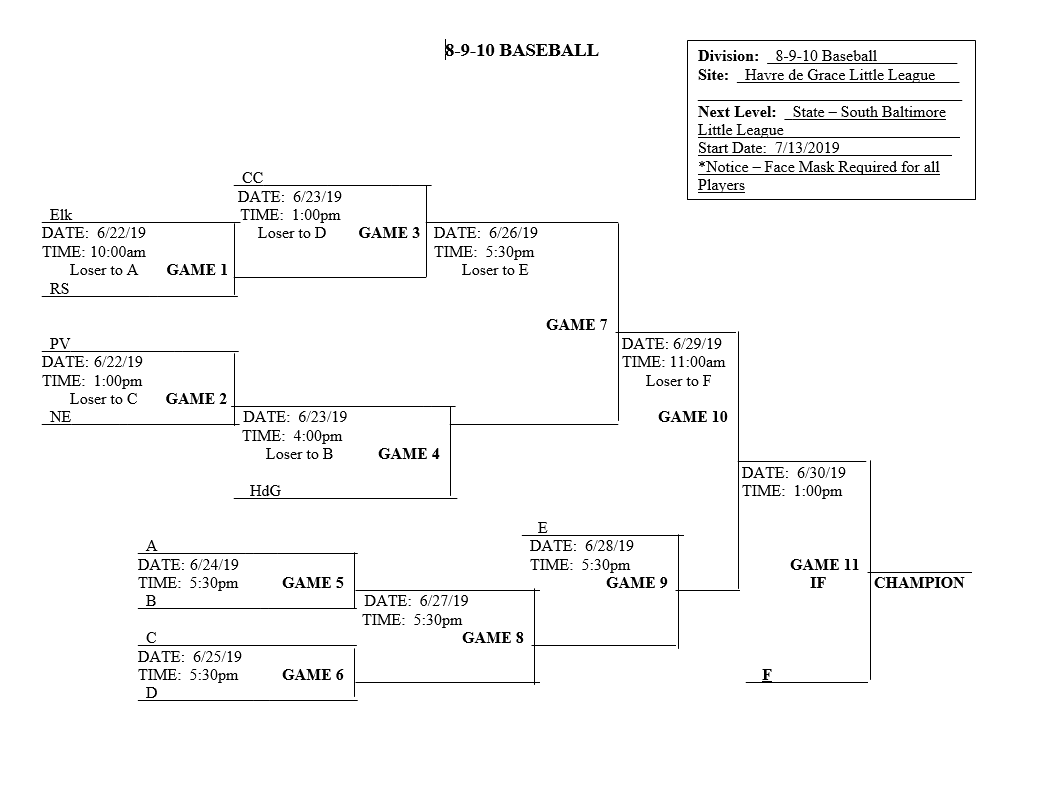 8-9-10 BASEBALL

Division: 8-9-10 Baseball
Site: Havre de Grace Little League

Next Level: State – South Baltimore Little League
Start Date: 7/13/2019
*Notice – Face Mask Required for all Players

CC
DATE: 6/23/19
TIME: 1:00pm
Loser to D GAME 3

Elk
DATE: 6/22/19
TIME: 10:00am
Loser to A GAME 1
RS

DATE: 6/26/19
TIME: 5:30pm
Loser to E

GAME 7

PV
DATE: 6/22/19
TIME: 1:00pm
Loser to C GAME 2
NE

DATE: 6/23/19
TIME: 4:00pm
Loser to B GAME 4
HdG

DATE: 6/29/19
TIME: 11:00am
Loser to F
GAME 10

DATE: 6/30/19
TIME: 1:00pm

A
DATE: 6/24/19
TIME: 5:30pm GAME 5
B

C
DATE: 6/25/19
TIME: 5:30pm GAME 6
D

DATE: 6/27/19
TIME: 5:30pm
GAME 8

E
DATE: 6/28/19
TIME: 5:30pm
GAME 9

GAME 11
IF

CHAMPION

F